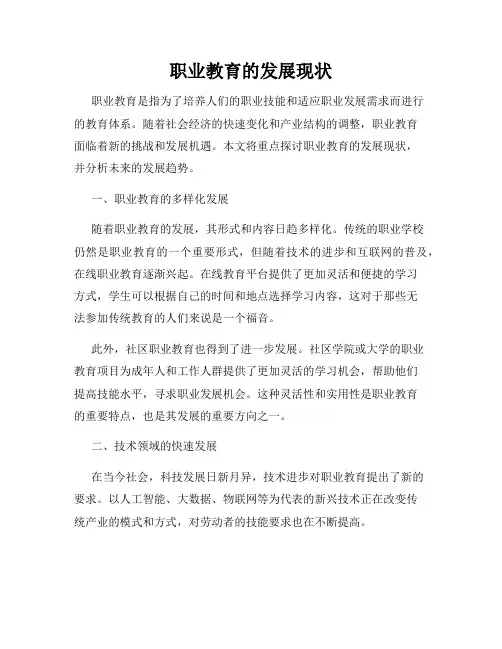 职业教育的发展现状

职业教育是指为了培养人们的职业技能和适应职业发展需求而进行的教育体系。随着社会经济的快速变化和产业结构的调整，职业教育面临着新的挑战和发展机遇。本文将重点探讨职业教育的发展现状，并分析未来的发展趋势。

一、职业教育的多样化发展

随着职业教育的发展，其形式和内容日趋多样化。传统的职业学校仍然是职业教育的一个重要形式，但随着技术的进步和互联网的普及，在线职业教育逐渐兴起。在线教育平台提供了更加灵活和便捷的学习方式，学生可以根据自己的时间和地点选择学习内容，这对于那些无法参加传统教育的人们来说是一个福音。

此外，社区职业教育也得到了进一步发展。社区学院或大学的职业教育项目为成年人和工作人群提供了更加灵活的学习机会，帮助他们提高技能水平，寻求职业发展机会。这种灵活性和实用性是职业教育的重要特点，也是其发展的重要方向之一。

二、技术领域的快速发展

在当今社会，科技发展日新月异，技术进步对职业教育提出了新的要求。以人工智能、大数据、物联网等为代表的新兴技术正在改变传统产业的模式和方式，对劳动者的技能要求也在不断提高。